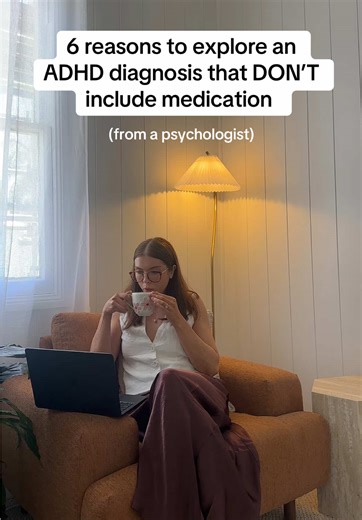 6 reasons to explore an ADHD diagnosis that DON'T include medication

(from a psychologist)